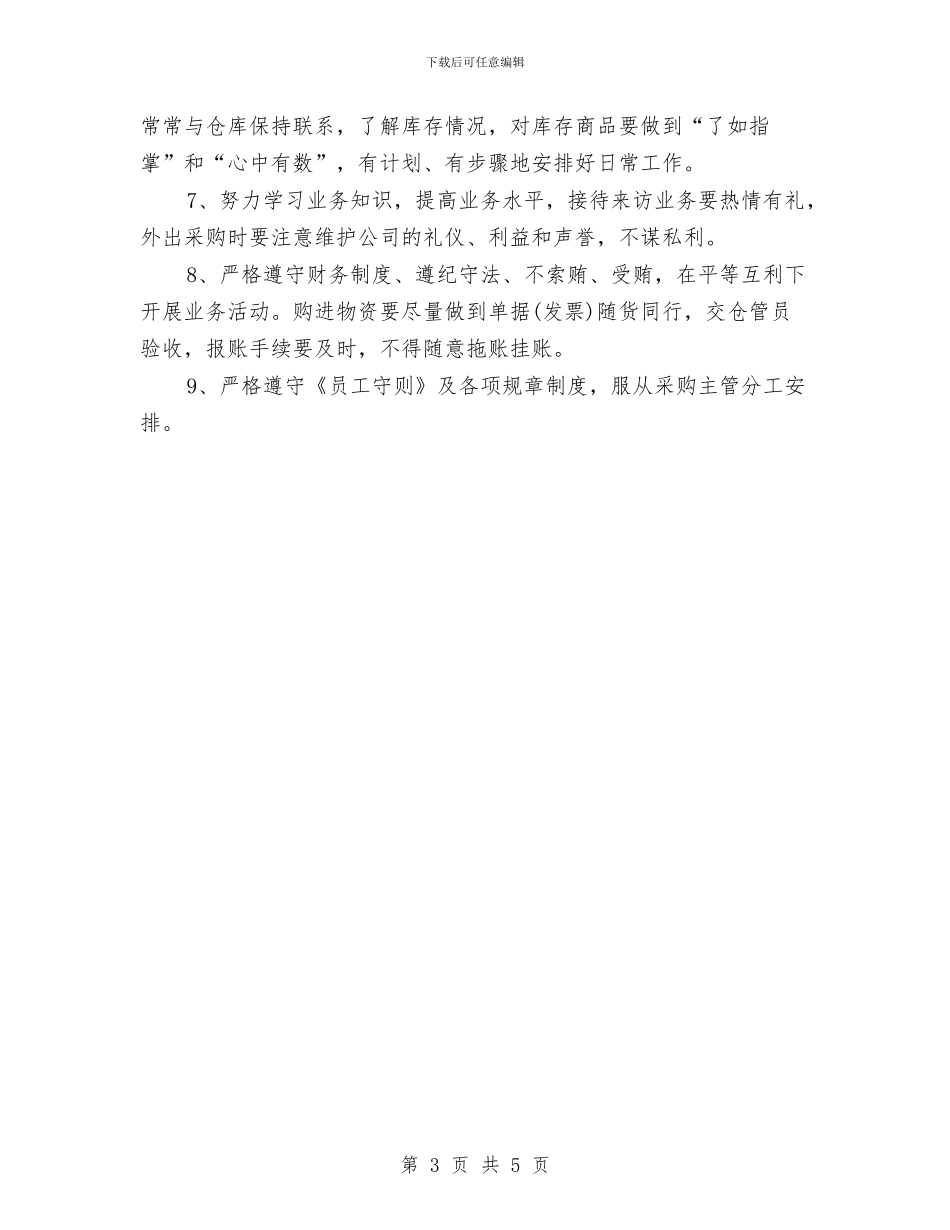 下载后可任意编辑

常常与仓库保持联系，了解库存情况，对库存商品要做到“了如指掌”和“心中有数”，有计划、有步骤地安排好日常工作。

7、努力学习业务知识，提高业务水平，接待来访业务要热情有礼，外出采购时要注意维护公司的礼仪、利益和声誉，不谋私利。

8、严格遵守财务制度、遵纪守法、不索贿、受贿，在平等互利下开展业务活动。购进物资要尽量做到单据(发票)随货同行，交仓管员验收，报账手续要及时，不得随意拖账挂账。

9、严格遵守《员工守则》及各项规章制度，服从采购主管分工安排。

第 3 页 共 5 页